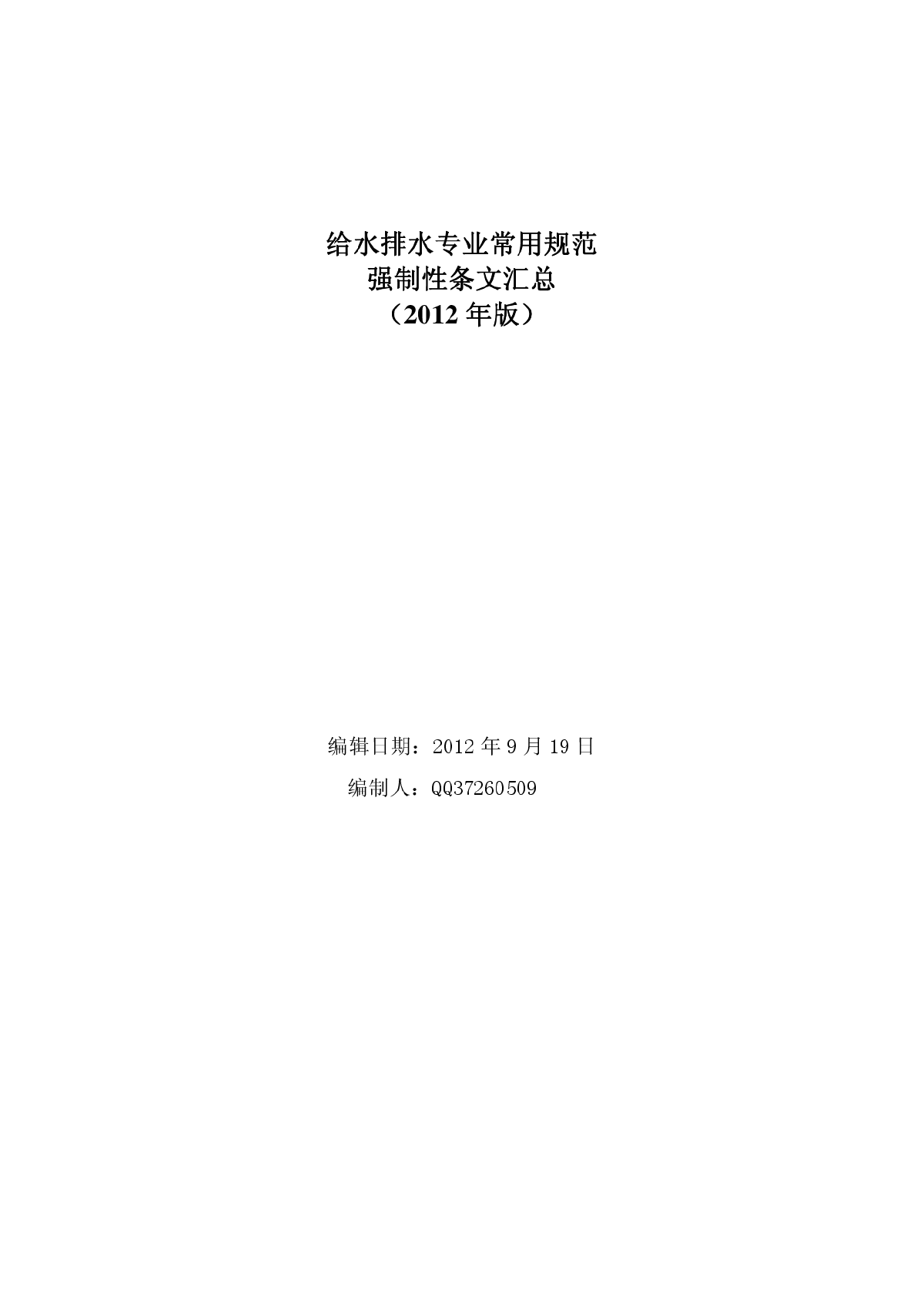 给水排水专业常用规范
强制性条文汇总
（2012 年版）

编辑日期：2012 年 9 月 19 日
编制人：QQ37260509